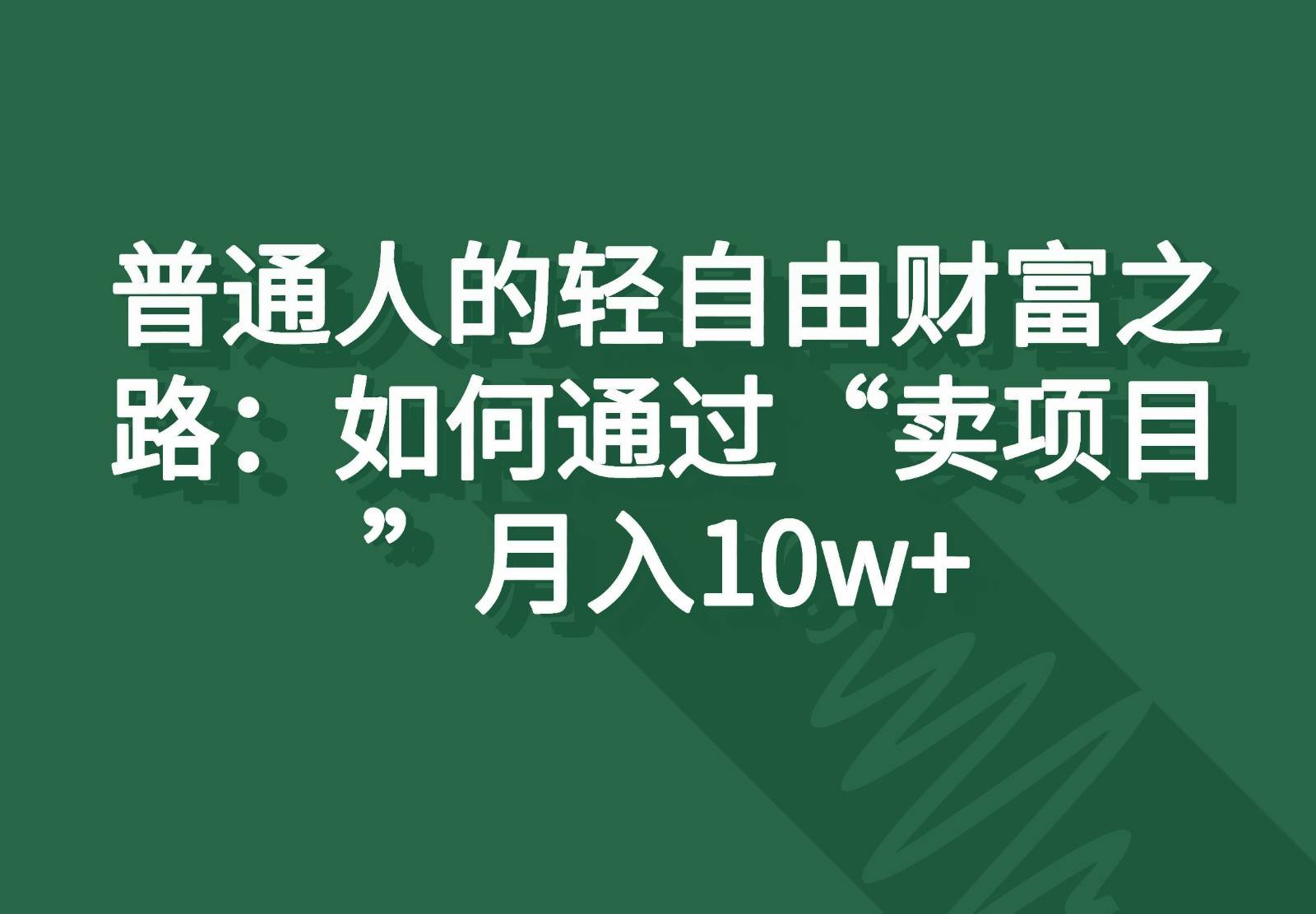 普通人的轻自由财富之路：如何通过“卖项目”月入10w+